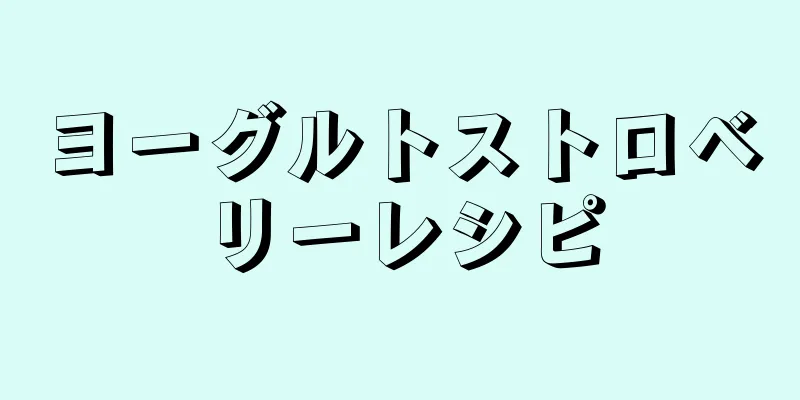 ヨーグルトストロベリーレシピ